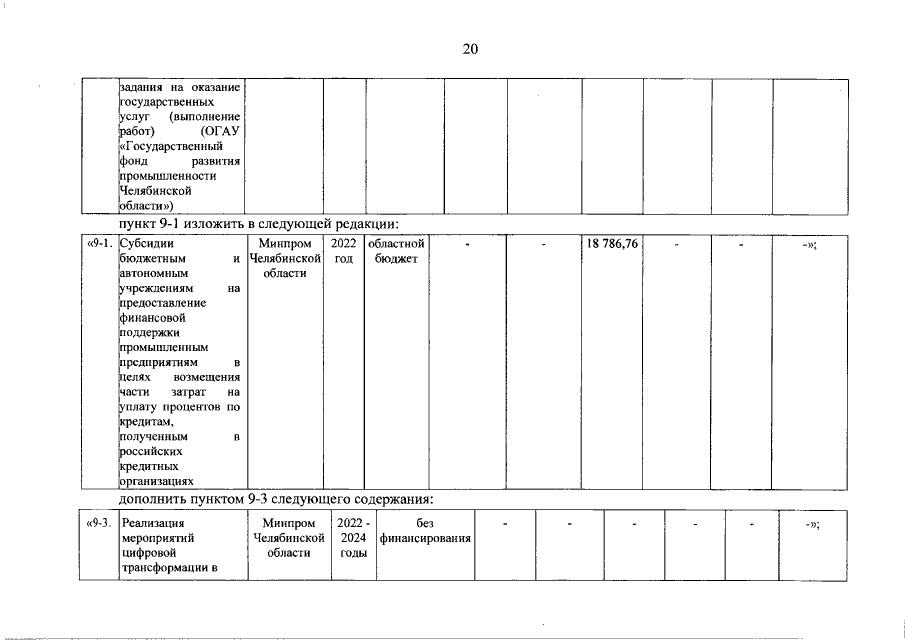 20

| | задания на оказание государственных услуг (выполнение работ) (ОГАУ «Государственный фонд развития промышленности Челябинской области») | | | | | | | | | |
|---|---|---|---|---|---|---|---|---|---|---|

пункт 9-1 изложить в следующей редакции:

| «9-1. | Субсидии бюджетным и автономным учреждениям на предоставление финансовой поддержки промышленным предприятиям в целях возмещения части затрат на уплату процентов по кредитам, полученным в российских кредитных организациях | Минпром Челябинской области | 2022 год | областной бюджет | - | - | 18 786,76 | - | - | -»; |
|---|---|---|---|---|---|---|---|---|---|---|

дополнить пунктом 9-3 следующего содержания:

| «9-3. | Реализация мероприятий цифровой трансформации в | Минпром Челябинской области | 2022 - 2024 годы | без финансирования | - | - | - | - | - | -»; |
|---|---|---|---|---|---|---|---|---|---|---|